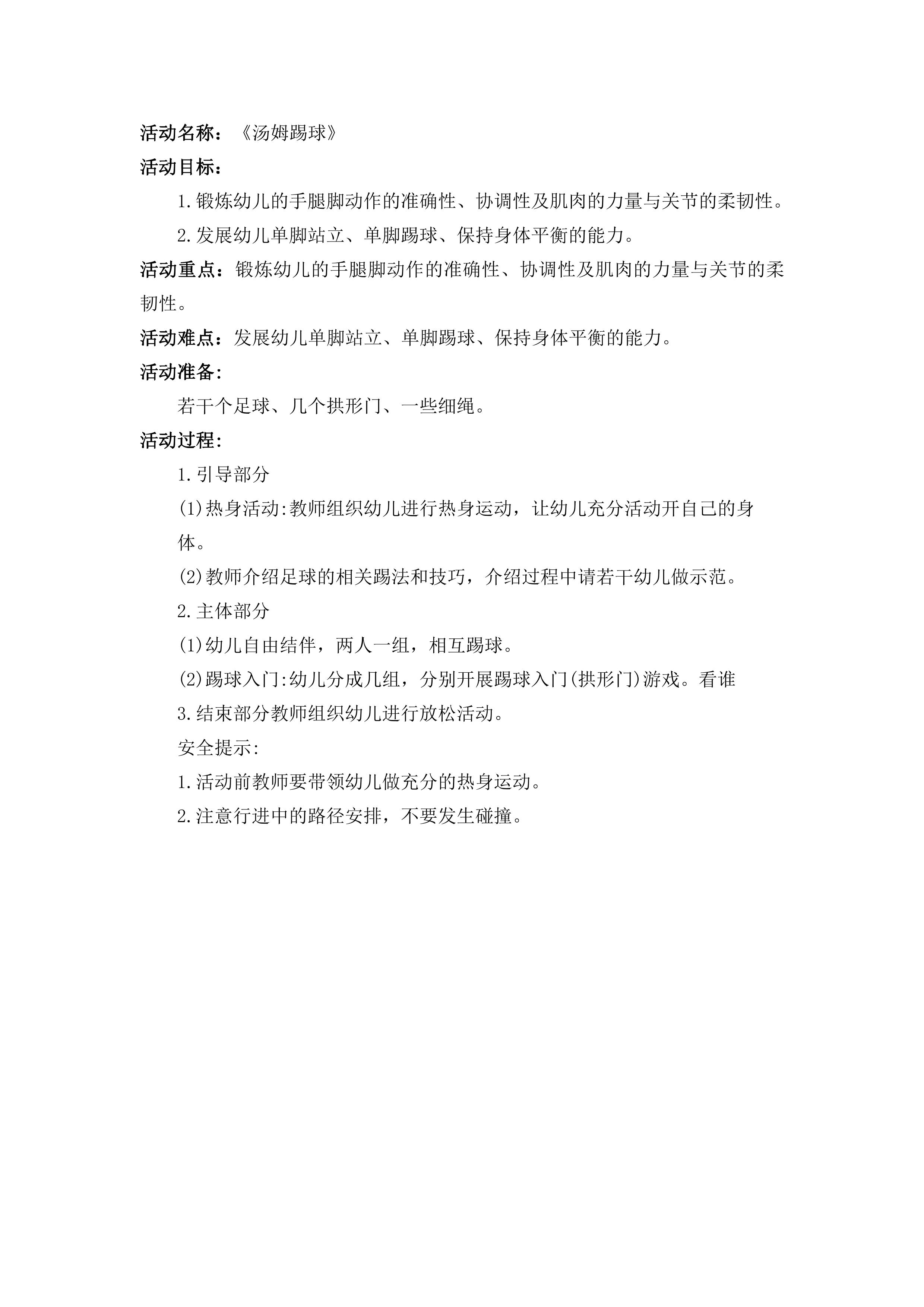 活动名称：《汤姆踢球》
活动目标：

1.锻炼幼儿的手腿脚动作的准确性、协调性及肌肉的力量与关节的柔韧性。

2.发展幼儿单脚站立、单脚踢球、保持身体平衡的能力。

活动重点：锻炼幼儿的手腿脚动作的准确性、协调性及肌肉的力量与关节的柔韧性。

活动难点：发展幼儿单脚站立、单脚踢球、保持身体平衡的能力。

活动准备：

若干个足球、几个拱形门、一些细绳。

活动过程：

1.引导部分

(1)热身活动:教师组织幼儿进行热身运动，让幼儿充分活动开自己的身体。

(2)教师介绍足球的相关踢法和技巧，介绍过程中请若干幼儿做示范。

2.主体部分

(1)幼儿自由结伴，两人一组，相互踢球。

(2)踢球入门:幼儿分成几组，分别开展踢球入门(拱形门)游戏。看谁

3.结束部分教师组织幼儿进行放松活动。

安全提示:

1.活动前教师要带领幼儿做充分的热身运动。

2.注意行进中的路径安排，不要发生碰撞。